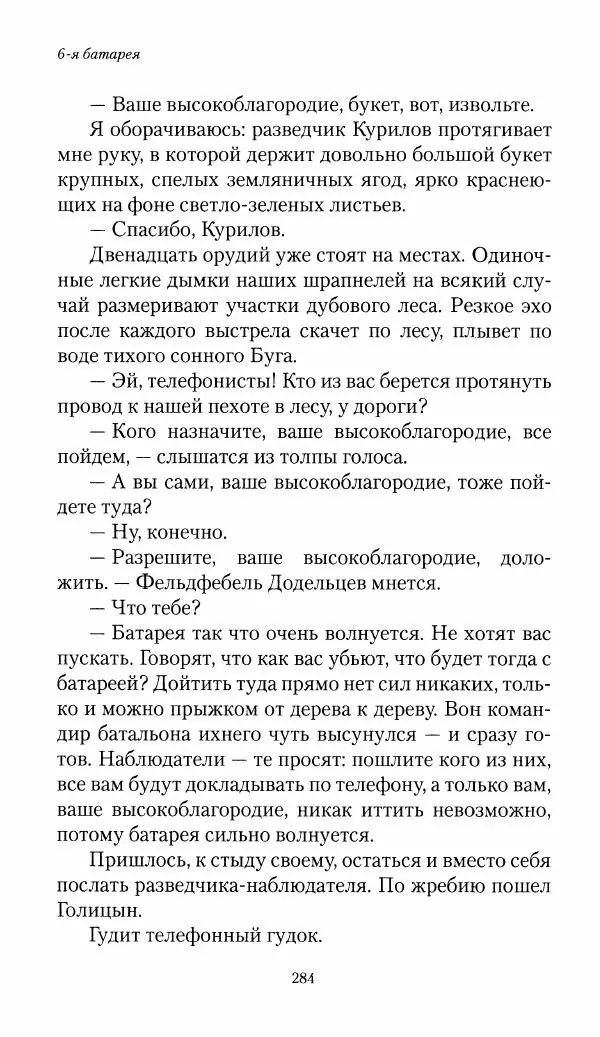 6-я батарея

— Ваше высокоблагородие, букет, вот, извольте.

Я оборачиваюсь: разведчик Курилов протягивает мне руку, в которой держит довольно большой букет крупных, спелых земляничных ягод, ярко краснеющих на фоне светло-зеленых листьев.

— Спасибо, Курилов.

Двенадцать орудий уже стоят на местах. Одиночные легкие дымки наших шрапнелей на всякий случай размеривают участки дубового леса. Резкое эхо после каждого выстрела скачет по лесу, плывет по воде тихого сонного Буга.

— Эй, телефонисты! Кто из вас берется протянуть провод к нашей пехоте в лесу, у дороги?

— Кого назначите, ваше высокоблагородие, все пойдем, — слышатся из толпы голоса.

— А вы сами, ваше высокоблагородие, тоже пойдете туда?

— Ну, конечно.

— Разрешите, ваше высокоблагородие, доложить. — Фельдфебель Додельцев мнется.

— Что тебе?

— Батарея так что очень волнуется. Не хотят вас пускать. Говорят, что как вас убьют, что будет тогда с батареей? Дойтить туда прямо нет сил никаких, только и можно прыжком от дерева к дереву. Вон командир батальона ихнего чуть высунулся — и сразу готов. Наблюдатели — те просят: пошлите кого из них, все вам будут докладывать по телефону, а только вам, ваше высокоблагородие, никак иттить невозможно, потому батарея сильно волнуется.

Пришлось, к стыду своему, остаться и вместо себя послать разведчика-наблюдателя. По жребию пошел Голицын.

Гудит телефонный гудок.

284